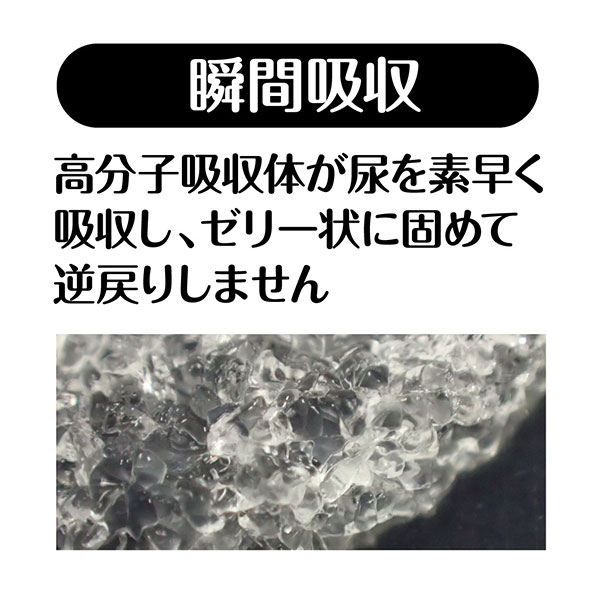 瞬間吸収

高分子吸収体が尿を素早く吸収し、ゼリー状に固めて逆戻りしません